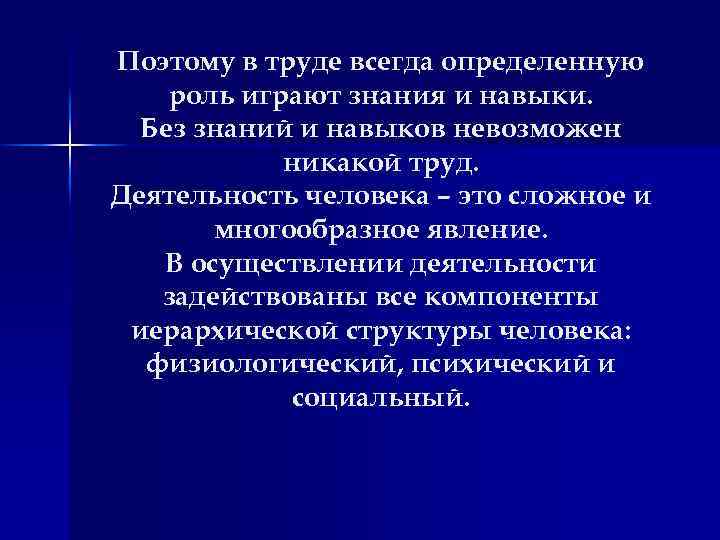 Поэтому в труде всегда определенную роль играют знания и навыки.
Без знаний и навыков невозможен никакой труд.
Деятельность человека – это сложное и многообразное явление.
В осуществлении деятельности задействованы все компоненты иерархической структуры человека: физиологический, психический и социальный.